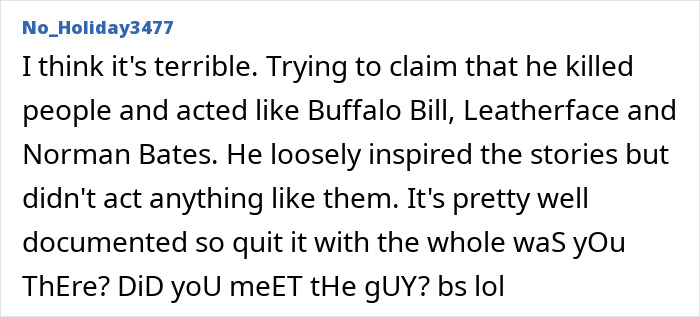 No_Holiday3477

I think it's terrible. Trying to claim that he killed people and acted like Buffalo Bill, Leatherface and Norman Bates. He loosely inspired the stories but didn't act anything like them. It's pretty well documented so quit it with the whole waS yOu ThEre? DiD yoU meET tHe gUY? bs lol